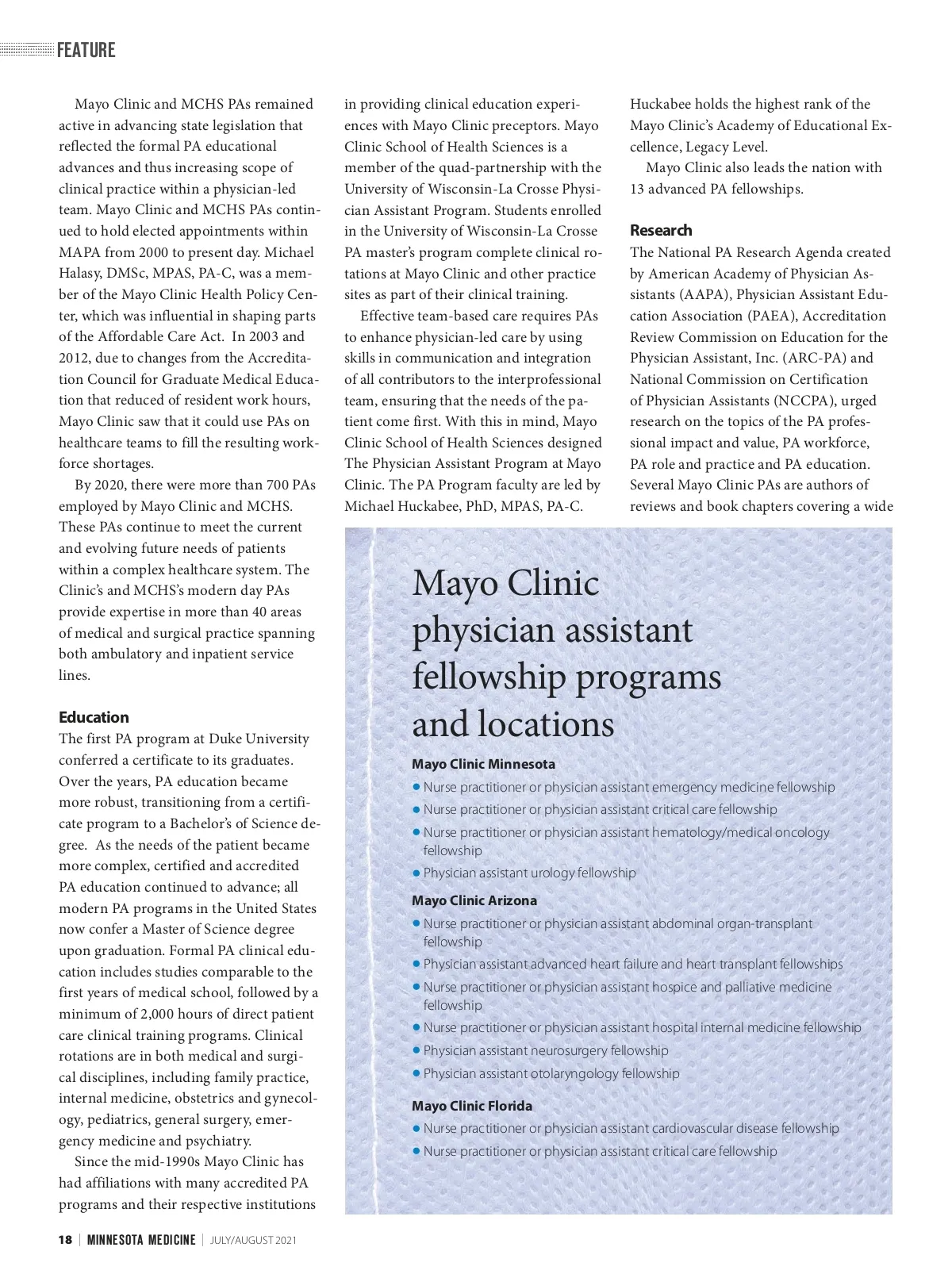 FEATURE

Mayo Clinic and MCHS PAs remained active in advancing state legislation that reflected the formal PA educational advances and thus increasing scope of clinical practice within a physician-led team. Mayo Clinic and MCHS PAs continued to hold elected appointments within MAPA from 2000 to present day. Michael Halasy, DMSc, MPAS, PA-C, was a member of the Mayo Clinic Health Policy Center, which was influential in shaping parts of the Affordable Care Act. In 2003 and 2012, due to changes from the Accreditation Council for Graduate Medical Education that reduced of resident work hours, Mayo Clinic saw that it could use PAs on healthcare teams to fill the resulting workforce shortages.

By 2020, there were more than 700 PAs employed by Mayo Clinic and MCHS. These PAs continue to meet the current and evolving future needs of patients within a complex healthcare system. The Clinic's and MCHS's modern day PAs provide expertise in more than 40 areas of medical and surgical practice spanning both ambulatory and inpatient service lines.

Education

The first PA program at Duke University conferred a certificate to its graduates. Over the years, PA education became more robust, transitioning from a certificate program to a Bachelor's of Science degree. As the needs of the patient became more complex, certified and accredited PA education continued to advance; all modern PA programs in the United States now confer a Master of Science degree upon graduation. Formal PA clinical education includes studies comparable to the first years of medical school, followed by a minimum of 2,000 hours of direct patient care clinical training programs. Clinical rotations are in both medical and surgical disciplines, including family practice, internal medicine, obstetrics and gynecology, pediatrics, general surgery, emergency medicine and psychiatry.

Since the mid-1990s Mayo Clinic has had affiliations with many accredited PA programs and their respective institutions in providing clinical education experiences with Mayo Clinic preceptors. Mayo Clinic School of Health Sciences is a member of the quad-partnership with the University of Wisconsin-La Crosse Physician Assistant Program. Students enrolled in the University of Wisconsin-La Crosse PA master's program complete clinical rotations at Mayo Clinic and other practice sites as part of their clinical training.

Effective team-based care requires PAs to enhance physician-led care by using skills in communication and integration of all contributors to the interprofessional team, ensuring that the needs of the patient come first. With this in mind, Mayo Clinic School of Health Sciences designed The Physician Assistant Program at Mayo Clinic. The PA Program faculty are led by Michael Huckabee, PhD, MPAS, PA-C. Huckabee holds the highest rank of the Mayo Clinic's Academy of Educational Excellence, Legacy Level.

Mayo Clinic also leads the nation with 13 advanced PA fellowships.

Research

The National PA Research Agenda created by American Academy of Physician Assistants (AAPA), Physician Assistant Education Association (PAEA), Accreditation Review Commission on Education for the Physician Assistant, Inc. (ARC-PA) and National Commission on Certification of Physician Assistants (NCCPA), urged research on the topics of the PA professional impact and value, PA workforce, PA role and practice and PA education. Several Mayo Clinic PAs are authors of reviews and book chapters covering a wide

Mayo Clinic physician assistant fellowship programs and locations

Mayo Clinic Minnesota
• Nurse practitioner or physician assistant emergency medicine fellowship
• Nurse practitioner or physician assistant critical care fellowship
• Nurse practitioner or physician assistant hematology/medical oncology fellowship
• Physician assistant urology fellowship

Mayo Clinic Arizona
• Nurse practitioner or physician assistant abdominal organ-transplant fellowship
• Physician assistant advanced heart failure and heart transplant fellowships
• Nurse practitioner or physician assistant hospice and palliative medicine fellowship
• Nurse practitioner or physician assistant hospital internal medicine fellowship
• Physician assistant neurosurgery fellowship
• Physician assistant otolaryngology fellowship

Mayo Clinic Florida
• Nurse practitioner or physician assistant cardiovascular disease fellowship
• Nurse practitioner or physician assistant critical care fellowship

18 | MINNESOTA MEDICINE | JULY/AUGUST 2021